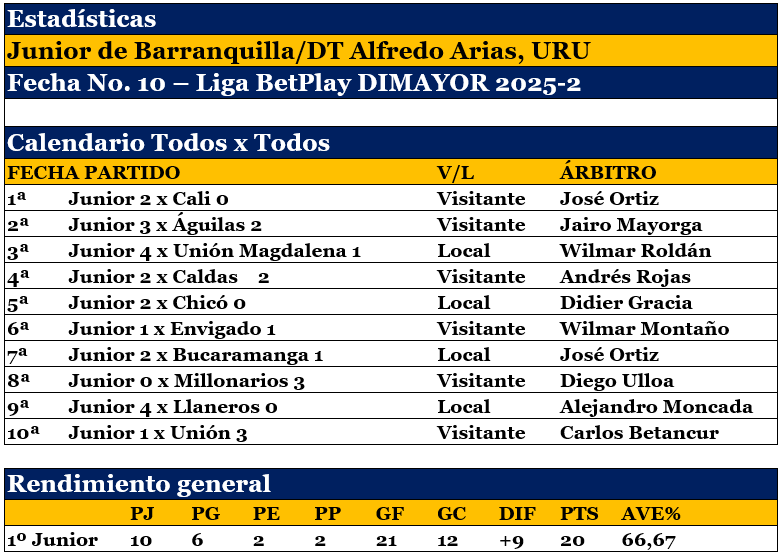 Estadísticas

Junior de Barranquilla/DT Alfredo Arias, URU

Fecha No. 10 – Liga BetPlay DIMAYOR 2025-2

Calendario Todos x Todos

| FECHA | PARTIDO | V/L | ÁRBITRO |
|---|---|---|---|
| 1ª | Junior 2 x Cali 0 | Visitante | José Ortiz |
| 2ª | Junior 3 x Águilas 2 | Visitante | Jairo Mayorga |
| 3ª | Junior 4 x Unión Magdalena 1 | Local | Wilmar Roldán |
| 4ª | Junior 2 x Caldas 2 | Visitante | Andrés Rojas |
| 5ª | Junior 2 x Chicó 0 | Local | Didier Gracia |
| 6ª | Junior 1 x Envigado 1 | Visitante | Wilmar Montaño |
| 7ª | Junior 2 x Bucaramanga 1 | Local | José Ortiz |
| 8ª | Junior 0 x Millonarios 3 | Visitante | Diego Ulloa |
| 9ª | Junior 4 x Llaneros 0 | Local | Alejandro Moncada |
| 10ª | Junior 1 x Unión 3 | Visitante | Carlos Betancur |

Rendimiento general

| | PJ | PG | PE | PP | GF | GC | DIF | PTS | AVE% |
|---|---|---|---|---|---|---|---|---|---|
| 1º Junior | 10 | 6 | 2 | 2 | 21 | 12 | +9 | 20 | 66,67 |